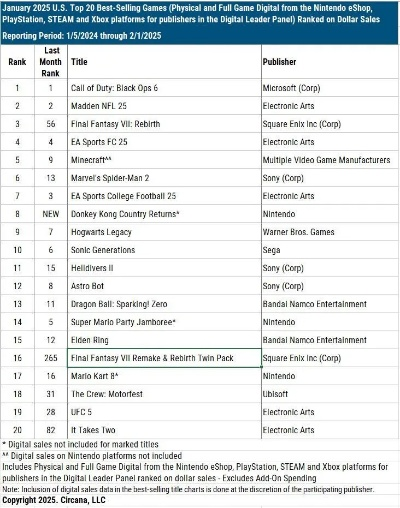 January 2025 U.S. Top 20 Best-Selling Games (Physical and Full Game Digital from the Nintendo eShop, PlayStation, STEAM and Xbox platforms for publishers in the Digital Leader Panel) Ranked on Dollar Sales

Reporting Period: 1/5/2024 through 2/1/2025

| Rank | Last Month Rank | Title | Publisher |
|---|---|---|---|
| 1 | 1 | Call of Duty: Black Ops 6 | Microsoft (Corp) |
| 2 | 2 | Madden NFL 25 | Electronic Arts |
| 3 | 56 | Final Fantasy VII: Rebirth | Square Enix Inc (Corp) |
| 4 | 4 | EA Sports FC 25 | Electronic Arts |
| 5 | 9 | Minecraft^^ | Multiple Video Game Manufacturers |
| 6 | 13 | Marvel's Spider-Man 2 | Sony (Corp) |
| 7 | 3 | EA Sports College Football 25 | Electronic Arts |
| 8 | NEW | Donkey Kong Country Returns* | Nintendo |
| 9 | 7 | Hogwarts Legacy | Warner Bros. Games |
| 10 | 6 | Sonic Generations | Sega |
| 11 | 15 | Helldivers II | Sony (Corp) |
| 12 | 8 | Astro Bot | Sony (Corp) |
| 13 | 11 | Dragon Ball: Sparking! Zero | Bandai Namco Entertainment |
| 14 | 5 | Super Mario Party Jamboree* | Nintendo |
| 15 | 12 | Elden Ring | Bandai Namco Entertainment |
| 16 | 265 | Final Fantasy VII Remake & Rebirth Twin Pack | Square Enix Inc (Corp) |
| 17 | 16 | Mario Kart 8* | Nintendo |
| 18 | 31 | The Crew: Motorfest | Ubisoft |
| 19 | 28 | UFC 5 | Electronic Arts |
| 20 | 82 | It Takes Two | Electronic Arts |

* Digital sales not included for marked titles
^^ Digital sales on Nintendo platforms not included
Includes Physical and Full Game Digital from the Nintendo eShop, PlayStation, STEAM and Xbox platforms for publishers in the Digital Leader Panel ranked on dollar sales - Excludes Add-On Spending
Note: Inclusion of digital sales data in the best-selling title charts is done at the discretion of the participating publisher.
Copyright 2025. Circana, LLC